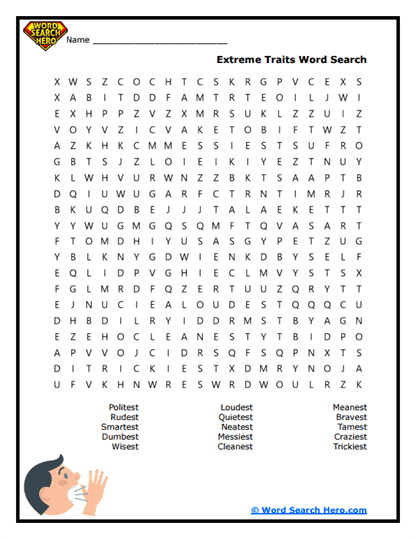 WORD SEARCH HERO

Name ___________________________

Extreme Traits Word Search

X W S Z C O C H T C S K R G P V C E X S
X A B I T D D F A M T R T E O I L J W I
E X H P P Z V Z X M R S U K L Z Z U I Z
V O Y V Z I C V A K E T O B I F T W Z T
A Z K H K C M M E S S I E S T S U F R O
G B T S J Z L O I E I K I Y E Z T N U Y
K L W H V U R W N Z Z B K T S A A P T B
D Q I U W U G A R F C T R N T I M R J R
B K U Q D B E J J J T A L A E K E T T T
Y Y W U G M G Q S Q M F T Q V A S A R T
F T O M D H I Y U S A S G Y P E T Z U G
Y B L K N Y G D W I E N K D B Y S E L F
E Q L I D P V G H I E C L M V Y S T S X
F G L M R D F Q Z E R T U U Z Q R Y T T
E J N U C I E A L O U D E S T Q Q Q C U
D H B D I L R Y I D D R M S T B Y A G N
E Z E H O C L E A N E S T Y T B I D P O
A P V V O J C I D R S Q F S Q P N X T S
D I T R I C K I E S T X D M R Y N O J A
U F V K H N W R E S W R D W O U L R Z K

Politest
Rudest
Smartest
Dumbest
Wisest

Loudest
Quietest
Neatest
Messiest
Cleanest

Meanest
Bravest
Tamest
Craziest
Trickiest

© Word Search Hero.com